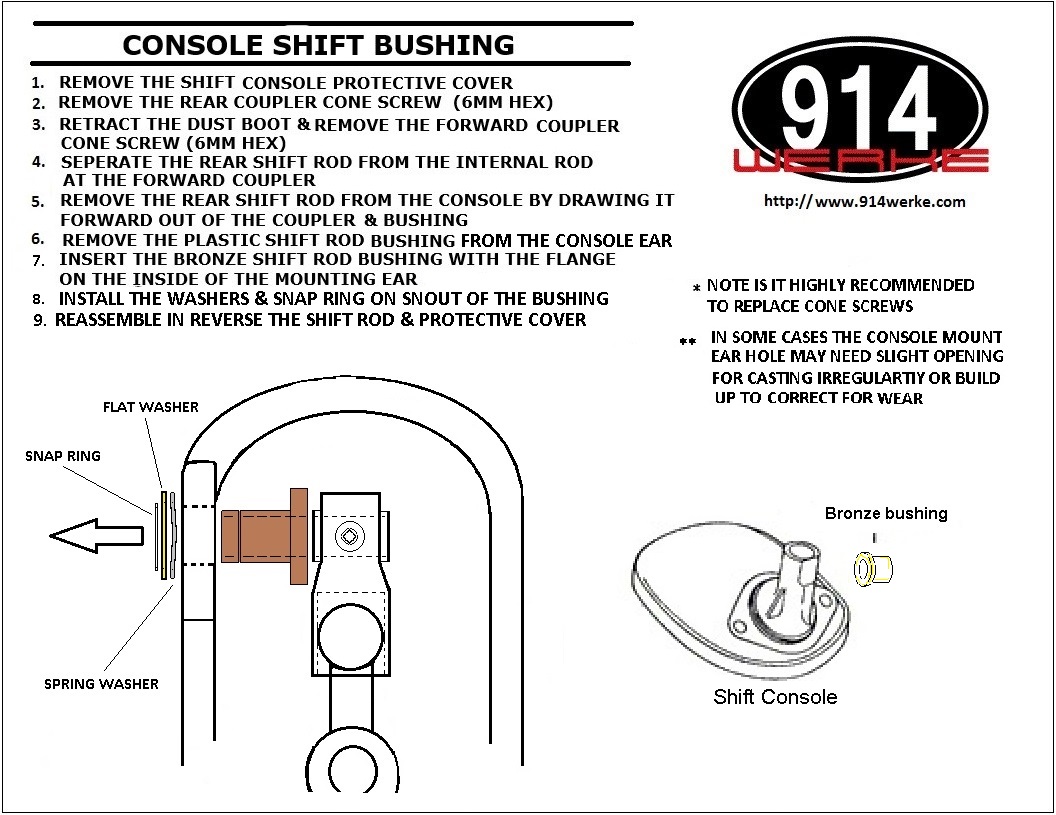 CONSOLE SHIFT BUSHING

1. REMOVE THE SHIFT CONSOLE PROTECTIVE COVER
2. REMOVE THE REAR COUPLER CONE SCREW (6MM HEX)
3. RETRACT THE DUST BOOT & REMOVE THE FORWARD COUPLER CONE SCREW (6MM HEX)
4. SEPERATE THE REAR SHIFT ROD FROM THE INTERNAL ROD AT THE FORWARD COUPLER
5. REMOVE THE REAR SHIFT ROD FROM THE CONSOLE BY DRAWING IT FORWARD OUT OF THE COUPLER & BUSHING
6. REMOVE THE PLASTIC SHIFT ROD BUSHING FROM THE CONSOLE EAR
7. INSERT THE BRONZE SHIFT ROD BUSHING WITH THE FLANGE ON THE INSIDE OF THE MOUNTING EAR
8. INSTALL THE WASHERS & SNAP RING ON SNOUT OF THE BUSHING
9. REASSEMBLE IN REVERSE THE SHIFT ROD & PROTECTIVE COVER

914
WERKE
http://www.914werke.com

* NOTE IS IT HIGHLY RECOMMENDED TO REPLACE CONE SCREWS

** IN SOME CASES THE CONSOLE MOUNT EAR HOLE MAY NEED SLIGHT OPENING FOR CASTING IRREGULARTIY OR BUILD UP TO CORRECT FOR WEAR

FLAT WASHER
SNAP RING
SPRING WASHER

Bronze bushing
Shift Console